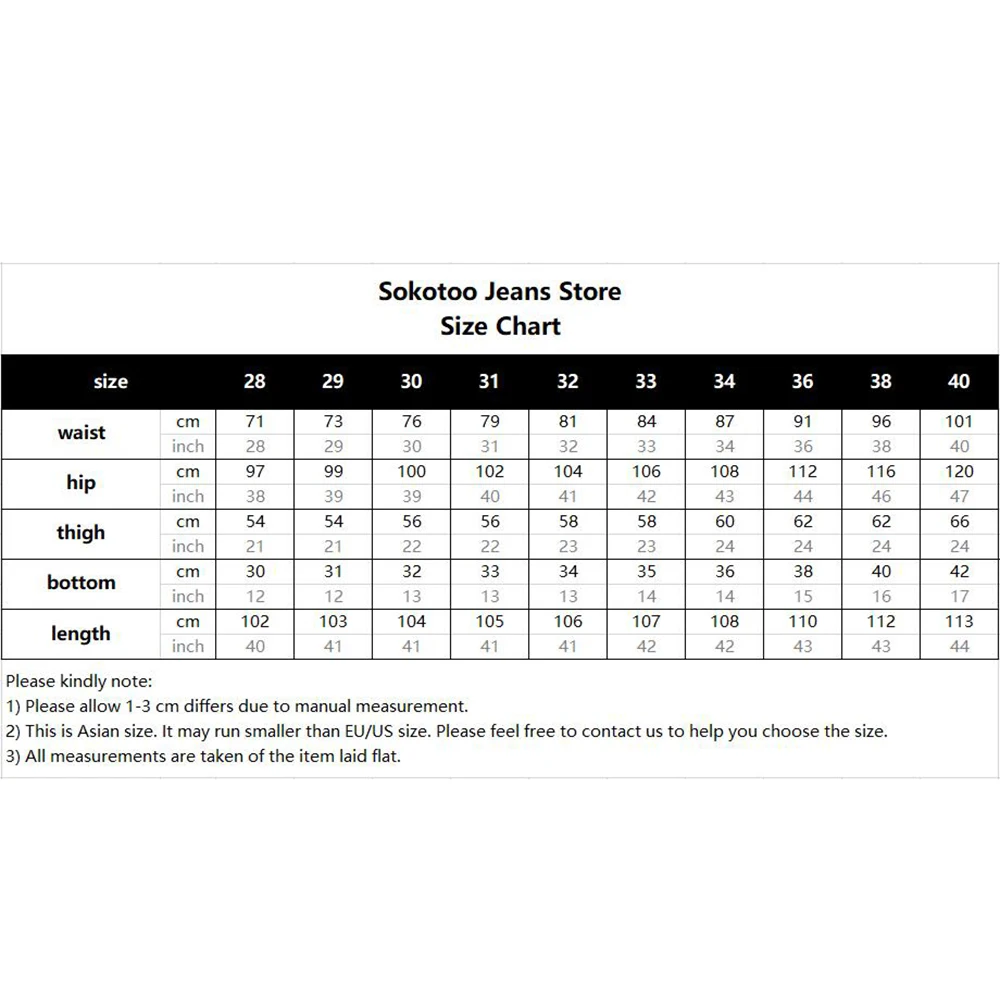 Sokotoo Jeans Store
Size Chart

| size | | 28 | 29 | 30 | 31 | 32 | 33 | 34 | 36 | 38 | 40 |
|---|---|---|---|---|---|---|---|---|---|---|---|
| waist | cm | 71 | 73 | 76 | 79 | 81 | 84 | 87 | 91 | 96 | 101 |
| | inch | 28 | 29 | 30 | 31 | 32 | 33 | 34 | 36 | 38 | 40 |
| hip | cm | 97 | 99 | 100 | 102 | 104 | 106 | 108 | 112 | 116 | 120 |
| | inch | 38 | 39 | 39 | 40 | 41 | 42 | 43 | 44 | 46 | 47 |
| thigh | cm | 54 | 54 | 56 | 56 | 58 | 58 | 60 | 62 | 62 | 66 |
| | inch | 21 | 21 | 22 | 22 | 23 | 23 | 24 | 24 | 24 | 24 |
| bottom | cm | 30 | 31 | 32 | 33 | 34 | 35 | 36 | 38 | 40 | 42 |
| | inch | 12 | 12 | 13 | 13 | 13 | 14 | 14 | 15 | 16 | 17 |
| length | cm | 102 | 103 | 104 | 105 | 106 | 107 | 108 | 110 | 112 | 113 |
| | inch | 40 | 41 | 41 | 41 | 41 | 42 | 42 | 43 | 43 | 44 |

Please kindly note:
1) Please allow 1-3 cm differs due to manual measurement.
2) This is Asian size. It may run smaller than EU/US size. Please feel free to contact us to help you choose the size.
3) All measurements are taken of the item laid flat.